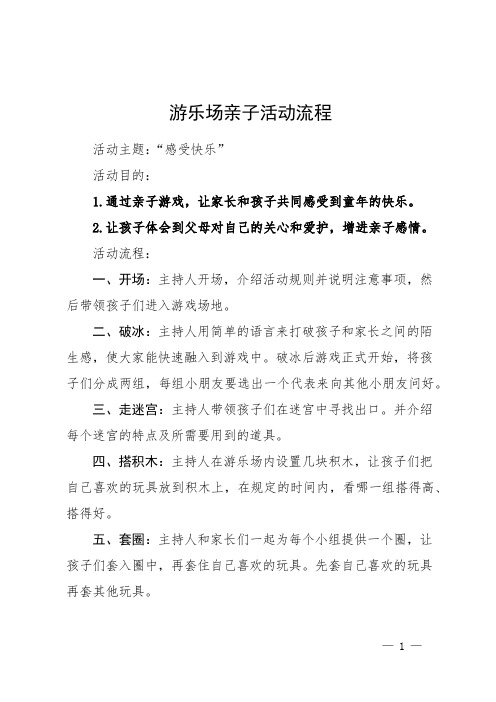 游乐场亲子活动流程

活动主题：“感受快乐”

活动目的：

1.通过亲子游戏，让家长和孩子共同感受到童年的快乐。

2.让孩子体会到父母对自己的关心和爱护，增进亲子感情。

活动流程：

一、开场：主持人开场，介绍活动规则并说明注意事项，然后带领孩子们进入游戏场地。

二、破冰：主持人用简单的语言来打破孩子和家长之间的陌生感，使大家能快速融入到游戏中。破冰后游戏正式开始，将孩子们分成两组，每组小朋友要选出一个代表来向其他小朋友问好。

三、走迷宫：主持人带领孩子们在迷宫中寻找出口。并介绍每个迷宫的特点及所需要用到的道具。

四、搭积木：主持人在游乐场内设置几块积木，让孩子们把自己喜欢的玩具放到积木上，在规定的时间内，看哪一组搭得高、搭得好。

五、套圈：主持人和家长们一起为每个小组提供一个圈，让孩子们套入圈中，再套住自己喜欢的玩具。先套自己喜欢的玩具再套其他玩具。

— 1 —